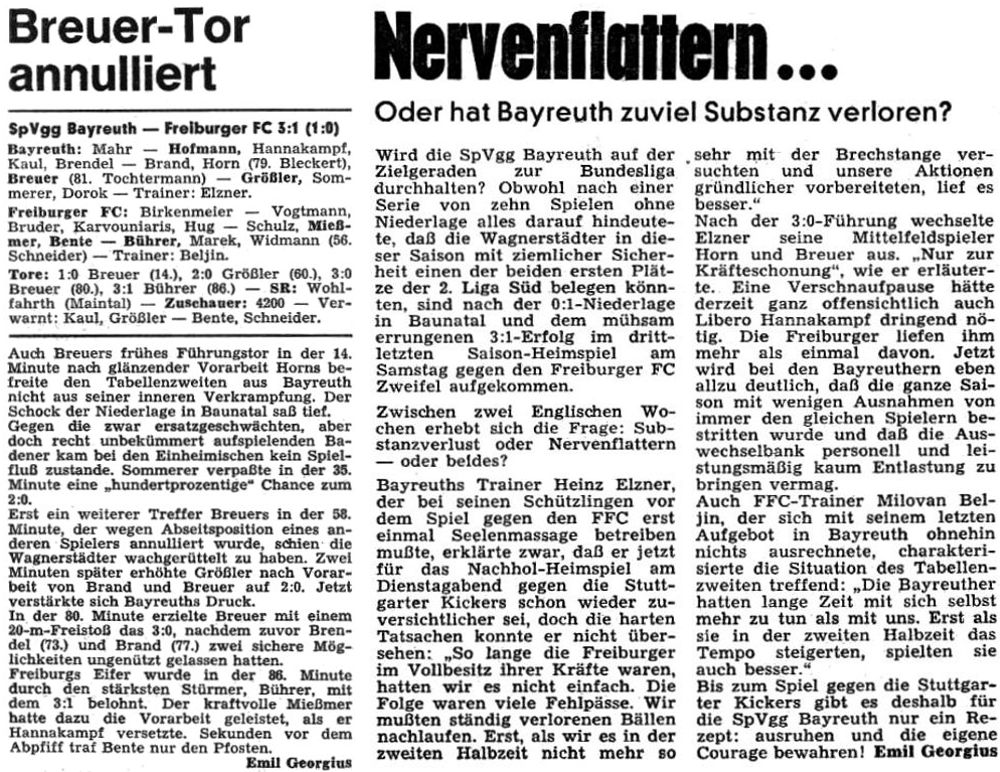 Breuer-Tor annulliert

SpVgg Bayreuth — Freiburger FC 3:1 (1:0)

Bayreuth: Mahr — Hofmann, Hannakampf, Kaul, Brendel — Brand, Horn (79. Bleckert), Breuer (81. Tochtermann) — Größler, Sommerer, Dorok — Trainer: Elzner.

Freiburger FC: Birkenmeier — Vogtmann, Bruder, Karvouniaris, Hug — Schulz, Mießmer, Bente — Bührer, Marek, Widmann (56. Schneider) — Trainer: Beljin.

Tore: 1:0 Breuer (14.), 2:0 Größler (60.), 3:0 Breuer (80.), 3:1 Bührer (86.) — SR: Wohlfahrth (Maintal) — Zuschauer: 4200 — Verwarnt: Kaul, Größler — Bente, Schneider.

Auch Breuers frühes Führungstor in der 14. Minute nach glänzender Vorarbeit Horns befreite den Tabellenzweiten aus Bayreuth nicht aus seiner inneren Verkrampfung. Der Schock der Niederlage in Baunatal saß tief. Gegen die zwar ersatzgeschwächten, aber doch recht unbekümmert aufspielenden Badener kam bei den Einheimischen kein Spielfluß zustande. Sommerer verpaßte in der 35. Minute eine „hundertprozentige" Chance zum 2:0.
Erst ein weiterer Treffer Breuers in der 58. Minute, der wegen Abseitsposition eines anderen Spielers annulliert wurde, schien die Wagnerstädter wachgerüttelt zu haben. Zwei Minuten später erhöhte Größler nach Vorarbeit von Brand und Breuer auf 2:0. Jetzt verstärkte sich Bayreuths Druck.
In der 80. Minute erzielte Breuer mit einem 20-m-Freistoß das 3:0, nachdem zuvor Brendel (73.) und Brand (77.) zwei sichere Möglichkeiten ungenützt gelassen hatten.
Freiburgs Eifer wurde in der 86. Minute durch den stärksten Stürmer, Bührer, mit dem 3:1 belohnt. Der kraftvolle Mießmer hatte dazu die Vorarbeit geleistet, als er Hannakampf versetzte. Sekunden vor dem Abpfiff traf Bente nur den Pfosten.
Emil Georgius

Nervenflattern...

Oder hat Bayreuth zuviel Substanz verloren?

Wird die SpVgg Bayreuth auf der Zielgeraden zur Bundesliga durchhalten? Obwohl nach einer Serie von zehn Spielen ohne Niederlage alles darauf hindeutete, daß die Wagnerstädter in dieser Saison mit ziemlicher Sicherheit einen der beiden ersten Plätze der 2. Liga Süd belegen könnten, sind nach der 0:1-Niederlage in Baunatal und dem mühsam errungenen 3:1-Erfolg im drittletzten Saison-Heimspiel am Samstag gegen den Freiburger FC Zweifel aufgekommen.

Zwischen zwei Englischen Wochen erhebt sich die Frage: Substanzverlust oder Nervenflattern — oder beides?

Bayreuths Trainer Heinz Elzner, der bei seinen Schützlingen vor dem Spiel gegen den FFC erst einmal Seelenmassage betreiben mußte, erklärte zwar, daß er jetzt für das Nachhol-Heimspiel am Dienstagabend gegen die Stuttgarter Kickers schon wieder zuversichtlicher sei, doch die harten Tatsachen konnte er nicht übersehen: „So lange die Freiburger im Vollbesitz ihrer Kräfte waren, hatten wir es nicht einfach. Die Folge waren viele Fehlpässe. Wir mußten ständig verlorenen Bällen nachlaufen. Erst, als wir es in der zweiten Halbzeit nicht mehr so sehr mit der Brechstange versuchten und unsere Aktionen gründlicher vorbereiteten, lief es besser."
Nach der 3:0-Führung wechselte Elzner seine Mittelfeldspieler Horn und Breuer aus. „Nur zur Kräfteschonung", wie er erläuterte. Eine Verschnaufpause hätte derzeit ganz offensichtlich auch Libero Hannakampf dringend nötig. Die Freiburger liefen ihm mehr als einmal davon. Jetzt wird bei den Bayreuthern eben allzu deutlich, daß die ganze Saison mit wenigen Ausnahmen von immer den gleichen Spielern bestritten wurde und daß die Auswechselbank personell und leistungsmäßig kaum Entlastung zu bringen vermag.
Auch FFC-Trainer Milovan Beljin, der sich mit seinem letzten Aufgebot in Bayreuth ohnehin nichts ausrechnete, charakterisierte die Situation des Tabellenzweiten treffend: „Die Bayreuther hatten lange Zeit mit sich selbst mehr zu tun als mit uns. Erst als sie in der zweiten Halbzeit das Tempo steigerten, spielten sie auch besser."
Bis zum Spiel gegen die Stuttgarter Kickers gibt es deshalb für die SpVgg Bayreuth nur ein Rezept: ausruhen und die eigene Courage bewahren! Emil Georgius